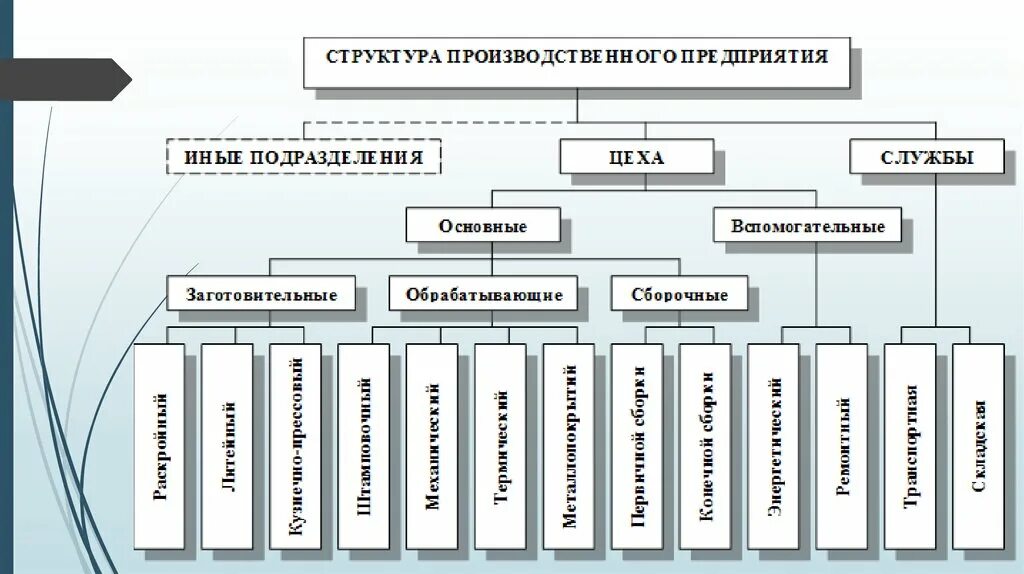 СТРУКТУРА ПРОИЗВОДСТВЕННОГО ПРЕДПРИЯТИЯ

ИНЫЕ ПОДРАЗДЕЛЕНИЯ

ЦЕХА

СЛУЖБЫ

Основные

Вспомогательные

Заготовительные

Обрабатывающие

Сборочные

Раскройный

Литейный

Кузнечно-прессовый

Штамповочный

Механический

Термический

Металлопокрытий

Первичной сборки

Конечной сборки

Энергетический

Ремонтный

Транспортная

Складская